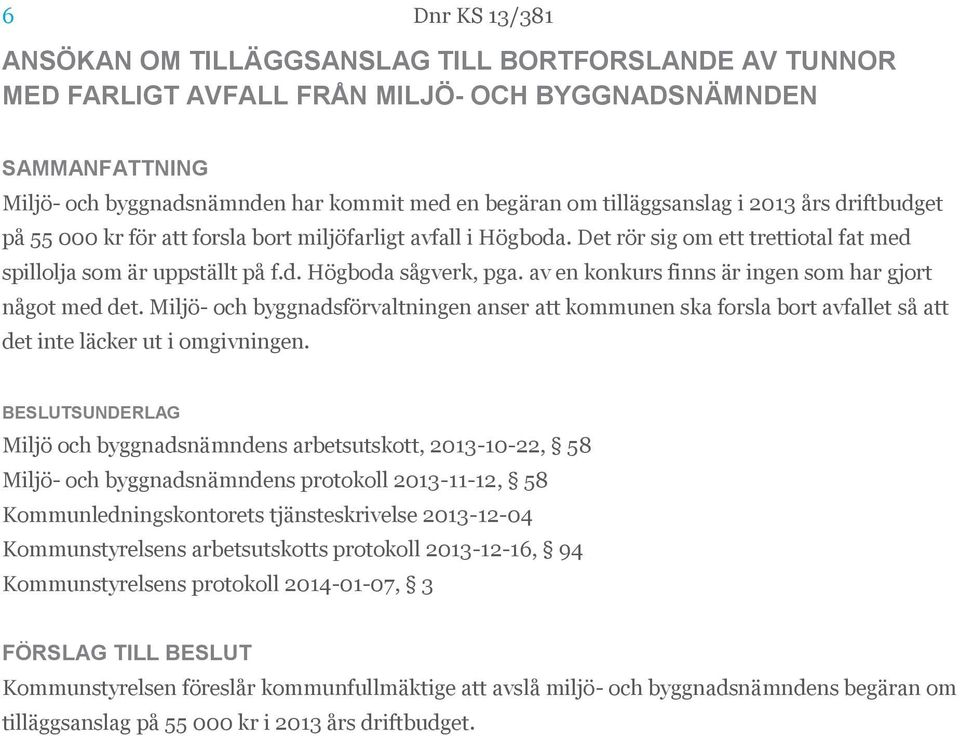 6

Dnr KS 13/381

ANSÖKAN OM TILLÄGGSANSLAG TILL BORTFORSLANDE AV TUNNOR MED FARLIGT AVFALL FRÅN MILJÖ- OCH BYGGNADSNÄMNDEN

SAMMANFATTNING

Miljö- och byggnadsnämnden har kommit med en begäran om tilläggsanslag i 2013 års driftbudget på 55 000 kr för att forsla bort miljöfarligt avfall i Högboda. Det rör sig om ett trettiotal fat med spillolja som är uppställt på f.d. Högboda sågverk, pga. av en konkurs finns är ingen som har gjort något med det. Miljö- och byggnadsförvaltningen anser att kommunen ska forsla bort avfallet så att det inte läcker ut i omgivningen.

BESLUTSUNDERLAG

Miljö och byggnadsnämndens arbetsutskott, 2013-10-22, § 58
Miljö- och byggnadsnämndens protokoll 2013-11-12, § 58
Kommunledningskontorets tjänsteskrivelse 2013-12-04
Kommunstyrelsens arbetsutskotts protokoll 2013-12-16, § 94
Kommunstyrelsens protokoll 2014-01-07, § 3

FÖRSLAG TILL BESLUT

Kommunstyrelsen föreslår kommunfullmäktige att avslå miljö- och byggnadsnämndens begäran om tilläggsanslag på 55 000 kr i 2013 års driftbudget.